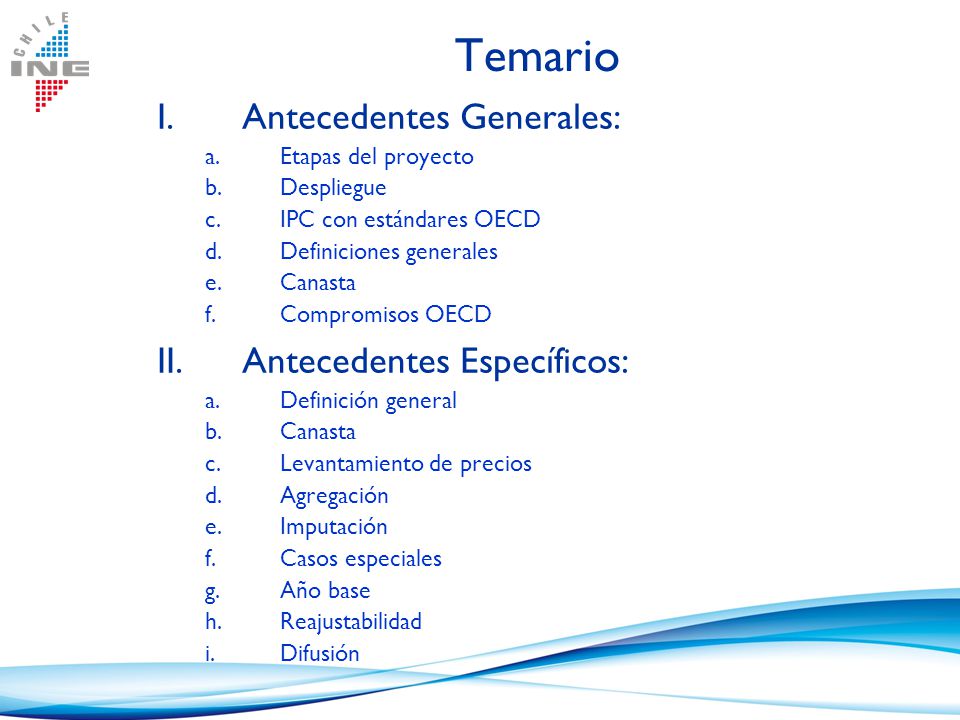 CHILE
INE

Temario

I. Antecedentes Generales:

a. Etapas del proyecto
b. Despliegue
c. IPC con estándares OECD
d. Definiciones generales
e. Canasta
f. Compromisos OECD

II. Antecedentes Específicos:

a. Definición general
b. Canasta
c. Levantamiento de precios
d. Agregación
e. Imputación
f. Casos especiales
g. Año base
h. Reajustabilidad
i. Difusión